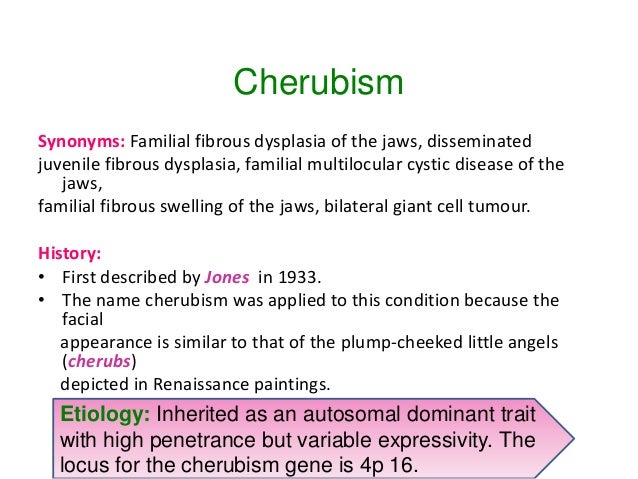 Cherubism

Synonyms: Familial fibrous dysplasia of the jaws, disseminated juvenile fibrous dysplasia, familial multilocular cystic disease of the jaws,
familial fibrous swelling of the jaws, bilateral giant cell tumour.

History:
• First described by Jones in 1933.
• The name cherubism was applied to this condition because the facial
appearance is similar to that of the plump-cheeked little angels (cherubs)
depicted in Renaissance paintings.

Etiology: Inherited as an autosomal dominant trait with high penetrance but variable expressivity. The locus for the cherubism gene is 4p 16.